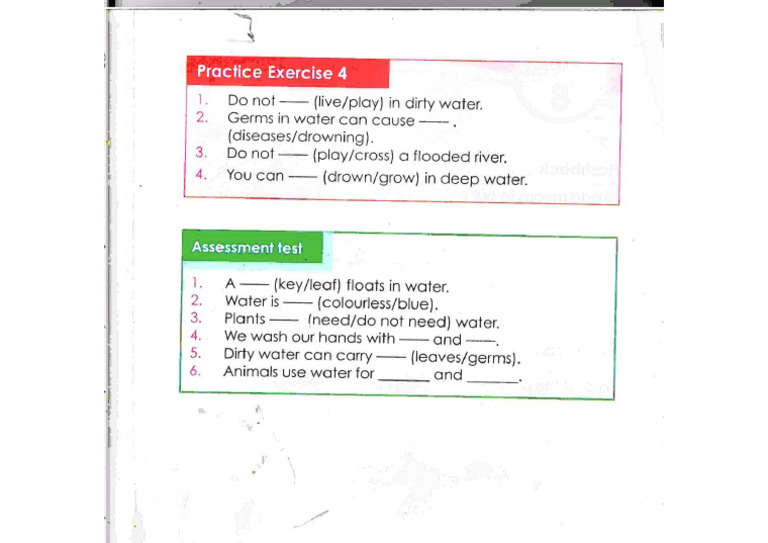 Practice Exercise 4

1. Do not —— (live/play) in dirty water.
2. Germs in water can cause —— . (diseases/drowning).
3. Do not —— (play/cross) a flooded river.
4. You can —— (drown/grow) in deep water.

Assessment test

1. A —— (key/leaf) floats in water.
2. Water is —— (colourless/blue).
3. Plants —— (need/do not need) water.
4. We wash our hands with —— and ——.
5. Dirty water can carry —— (leaves/germs).
6. Animals use water for ______ and ______.